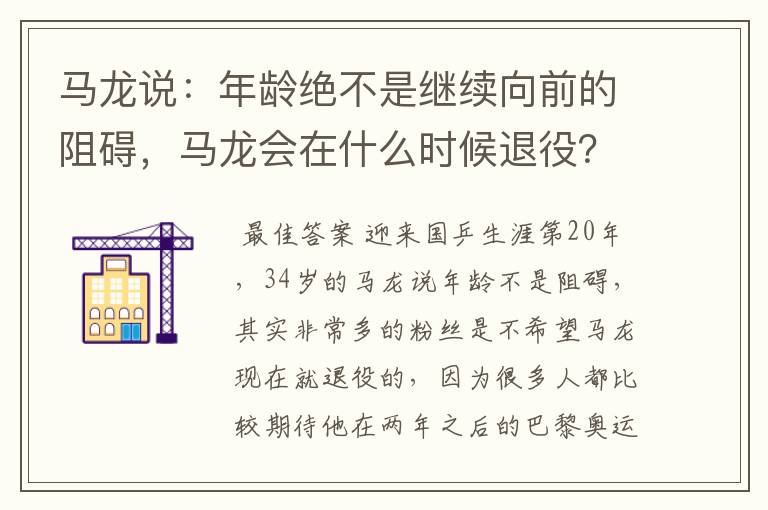 马龙说：年龄绝不是继续向前的阻碍，马龙会在什么时候退役？

最佳答案 迎来国乒生涯第20年，34岁的马龙说年龄不是阻碍，其实非常多的粉丝是不希望马龙现在就退役的，因为很多人都比较期待他在两年之后的巴黎奥运